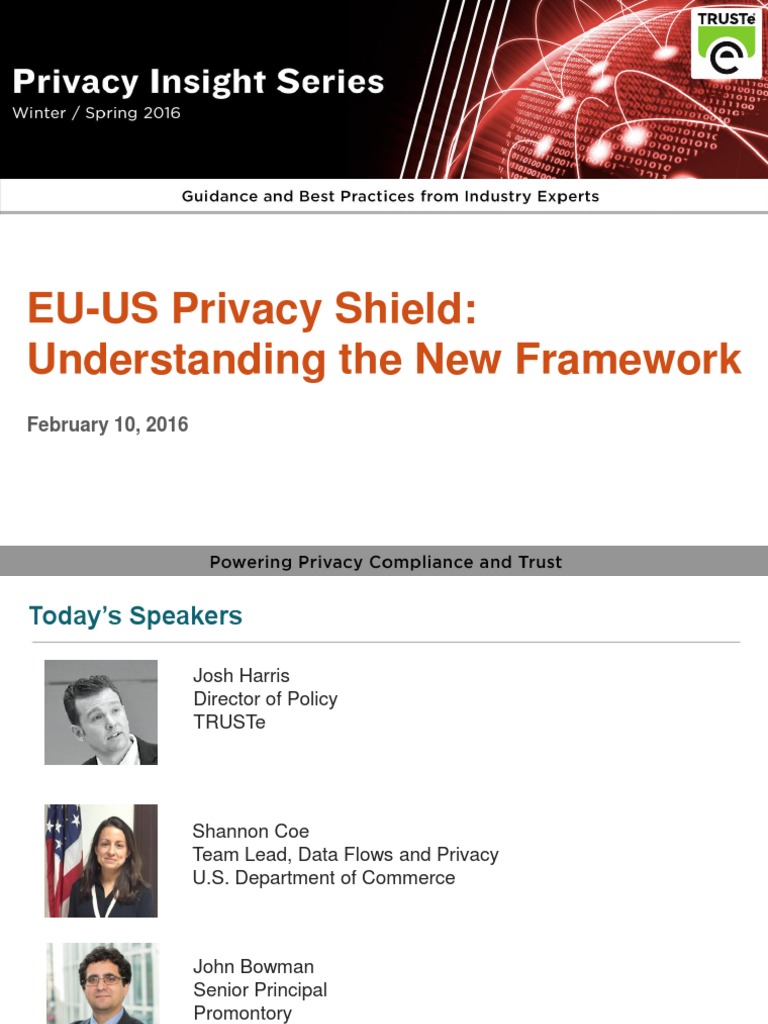 Privacy Insight Series
Winter / Spring 2016

TRUSTe

Guidance and Best Practices from Industry Experts

EU-US Privacy Shield: Understanding the New Framework

February 10, 2016

Powering Privacy Compliance and Trust

Today's Speakers

Josh Harris
Director of Policy
TRUSTe

Shannon Coe
Team Lead, Data Flows and Privacy
U.S. Department of Commerce

John Bowman
Senior Principal
Promontory